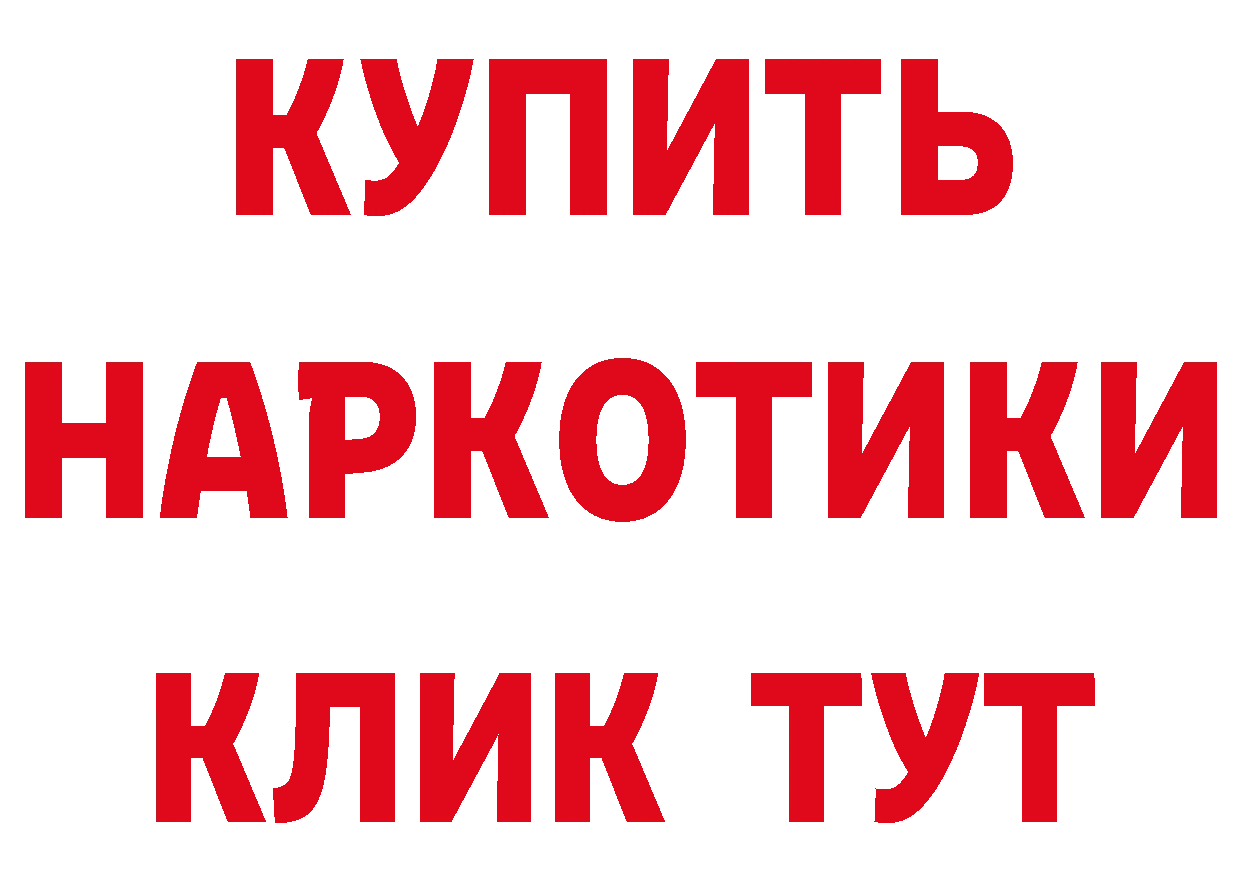 КУПИТЬ
НАРКОТИКИ
КЛИК ТУТ